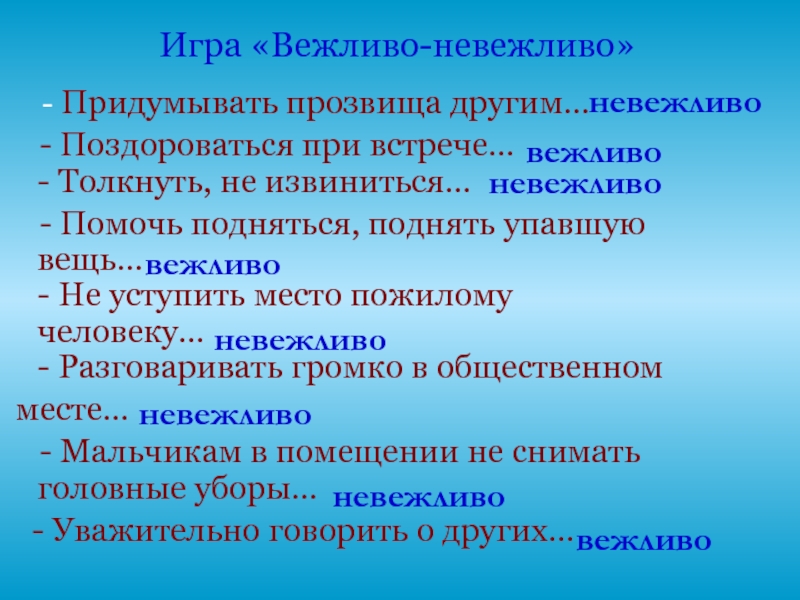 Игра «Вежливо-невежливо»

- Придумывать прозвища другим…невежливо

- Поздороваться при встрече… вежливо

- Толкнуть, не извиниться… невежливо

- Помочь подняться, поднять упавшую вещь…вежливо

- Не уступить место пожилому человеку… невежливо

- Разговаривать громко в общественном месте… невежливо

- Мальчикам в помещении не снимать головные уборы… невежливо

- Уважительно говорить о других…вежливо